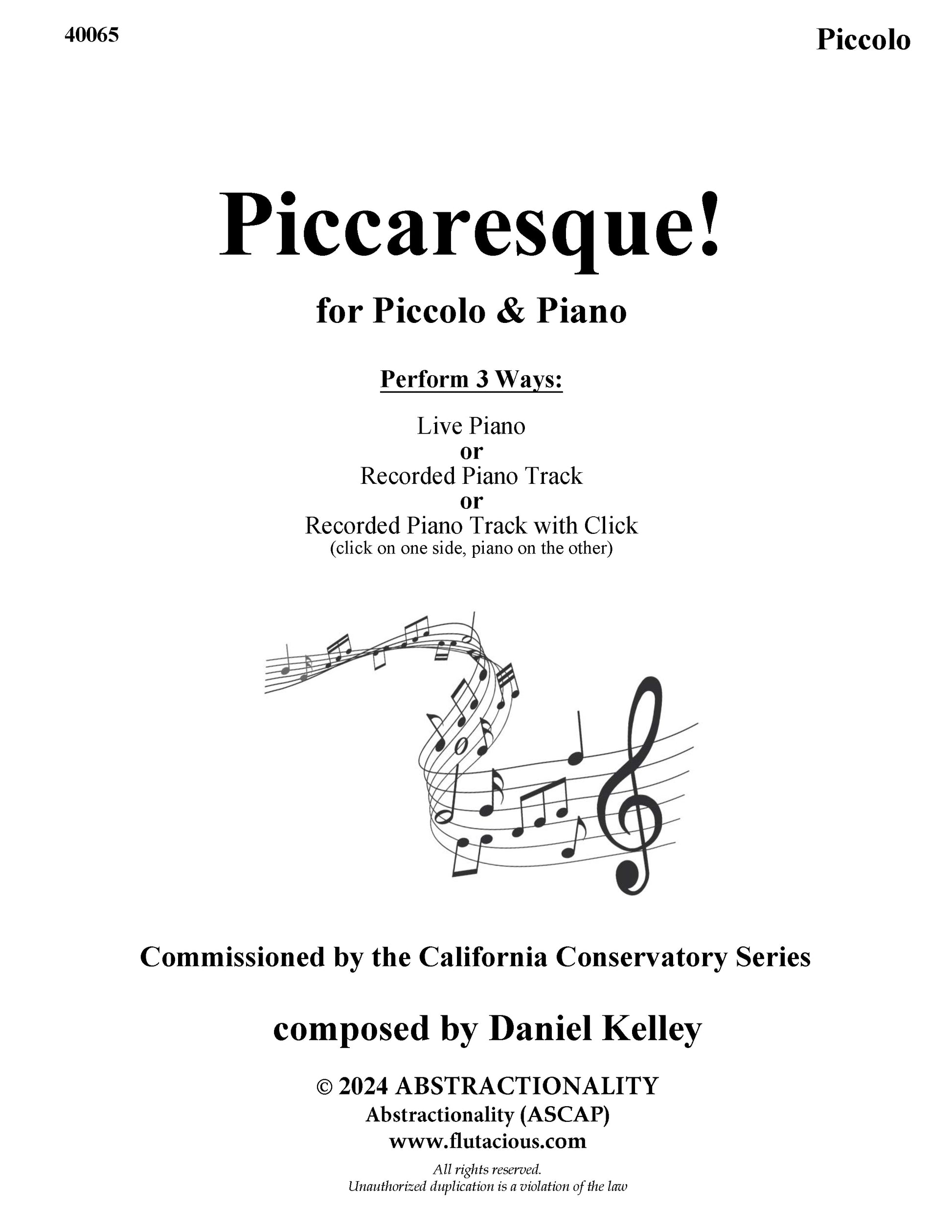 40065

Piccolo

Piccaresque!

for Piccolo & Piano

Perform 3 Ways:

Live Piano
or
Recorded Piano Track
or
Recorded Piano Track with Click
(click on one side, piano on the other)

Commissioned by the California Conservatory Series

composed by Daniel Kelley

© 2024 ABSTRACTIONALITY
Abstractionality (ASCAP)
www.flutacious.com

All rights reserved.
Unauthorized duplication is a violation of the law